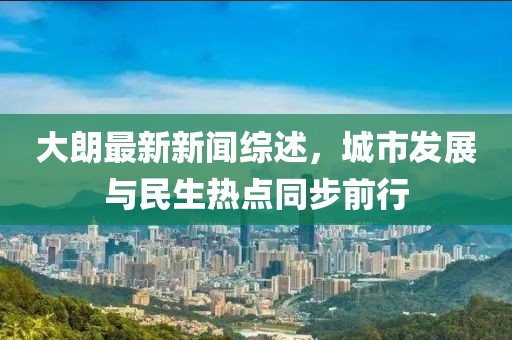 大朗最新新闻综述，城市发展与民生热点同步前行